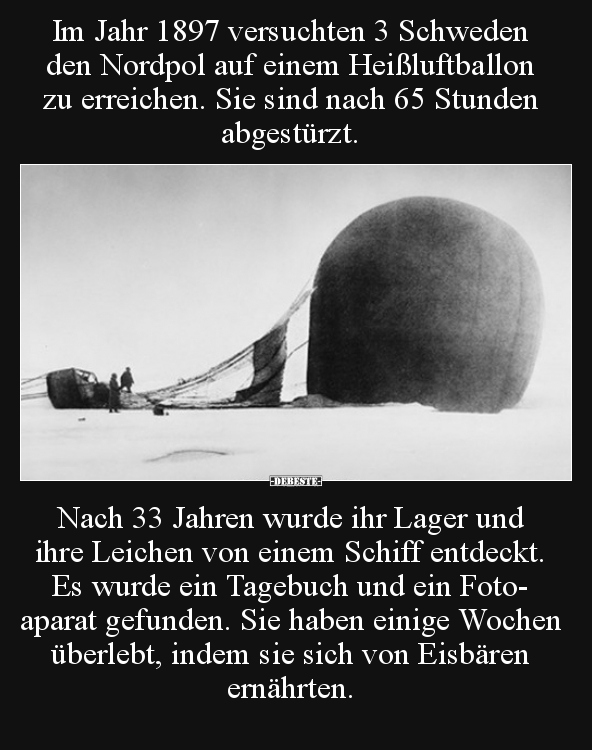 Im Jahr 1897 versuchten 3 Schweden den Nordpol auf einem Heißluftballon zu erreichen. Sie sind nach 65 Stunden abgestürzt.

DEBESTE

Nach 33 Jahren wurde ihr Lager und ihre Leichen von einem Schiff entdeckt. Es wurde ein Tagebuch und ein Fotoaparat gefunden. Sie haben einige Wochen überlebt, indem sie sich von Eisbären ernährten.